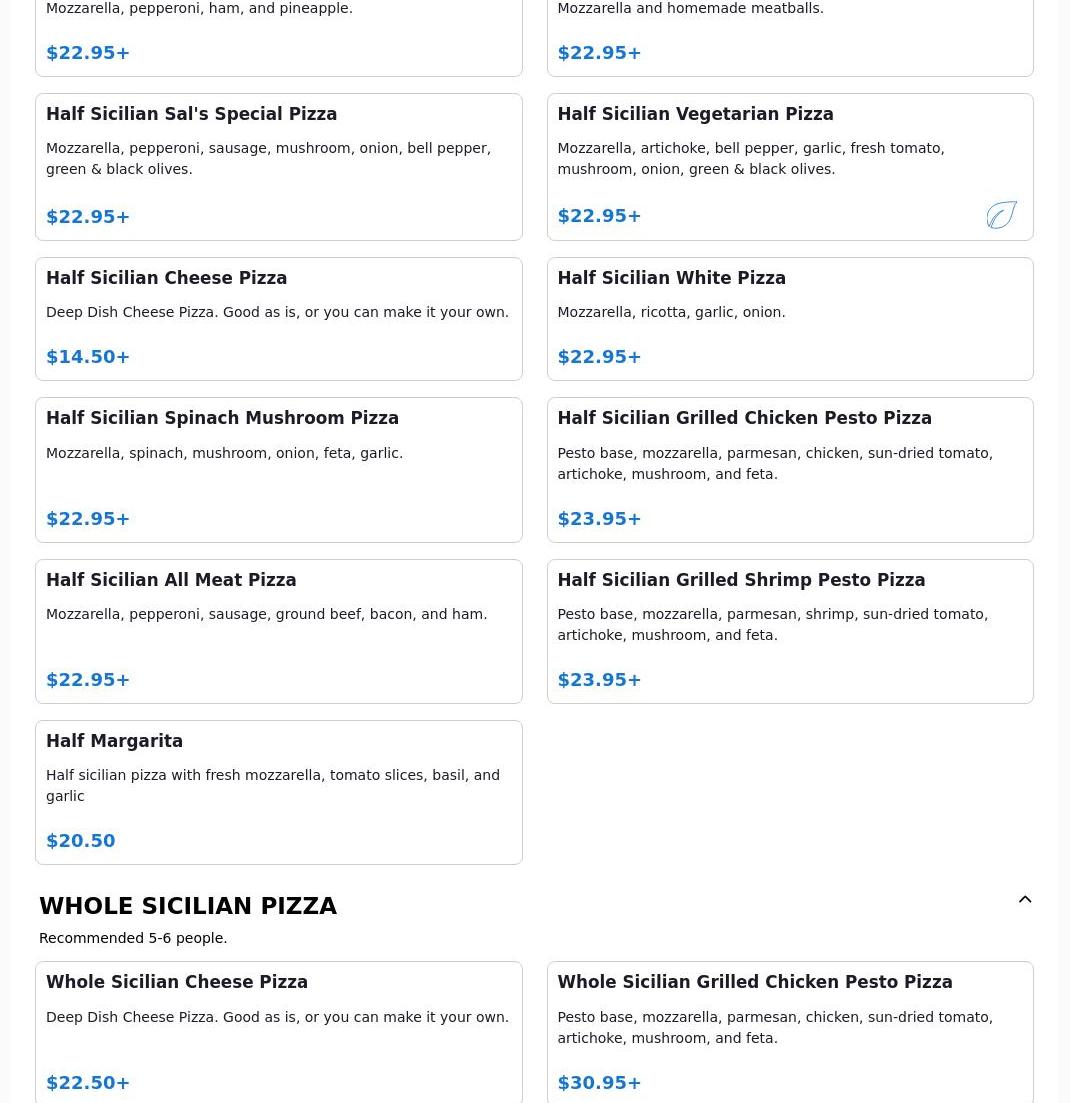 Mozzarella, pepperoni, ham, and pineapple.

$22.95+

Mozzarella and homemade meatballs.

$22.95+

Half Sicilian Sal's Special Pizza

Mozzarella, pepperoni, sausage, mushroom, onion, bell pepper, green & black olives.

$22.95+

Half Sicilian Vegetarian Pizza

Mozzarella, artichoke, bell pepper, garlic, fresh tomato, mushroom, onion, green & black olives.

$22.95+

Half Sicilian Cheese Pizza

Deep Dish Cheese Pizza. Good as is, or you can make it your own.

$14.50+

Half Sicilian White Pizza

Mozzarella, ricotta, garlic, onion.

$22.95+

Half Sicilian Spinach Mushroom Pizza

Mozzarella, spinach, mushroom, onion, feta, garlic.

$22.95+

Half Sicilian Grilled Chicken Pesto Pizza

Pesto base, mozzarella, parmesan, chicken, sun-dried tomato, artichoke, mushroom, and feta.

$23.95+

Half Sicilian All Meat Pizza

Mozzarella, pepperoni, sausage, ground beef, bacon, and ham.

$22.95+

Half Sicilian Grilled Shrimp Pesto Pizza

Pesto base, mozzarella, parmesan, shrimp, sun-dried tomato, artichoke, mushroom, and feta.

$23.95+

Half Margarita

Half sicilian pizza with fresh mozzarella, tomato slices, basil, and garlic

$20.50

WHOLE SICILIAN PIZZA

Recommended 5-6 people.

Whole Sicilian Cheese Pizza

Deep Dish Cheese Pizza. Good as is, or you can make it your own.

$22.50+

Whole Sicilian Grilled Chicken Pesto Pizza

Pesto base, mozzarella, parmesan, chicken, sun-dried tomato, artichoke, mushroom, and feta.

$30.95+